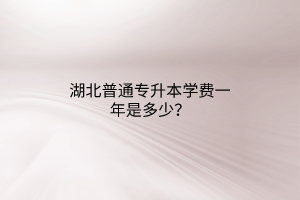 湖北普通专升本学费一年是多少?